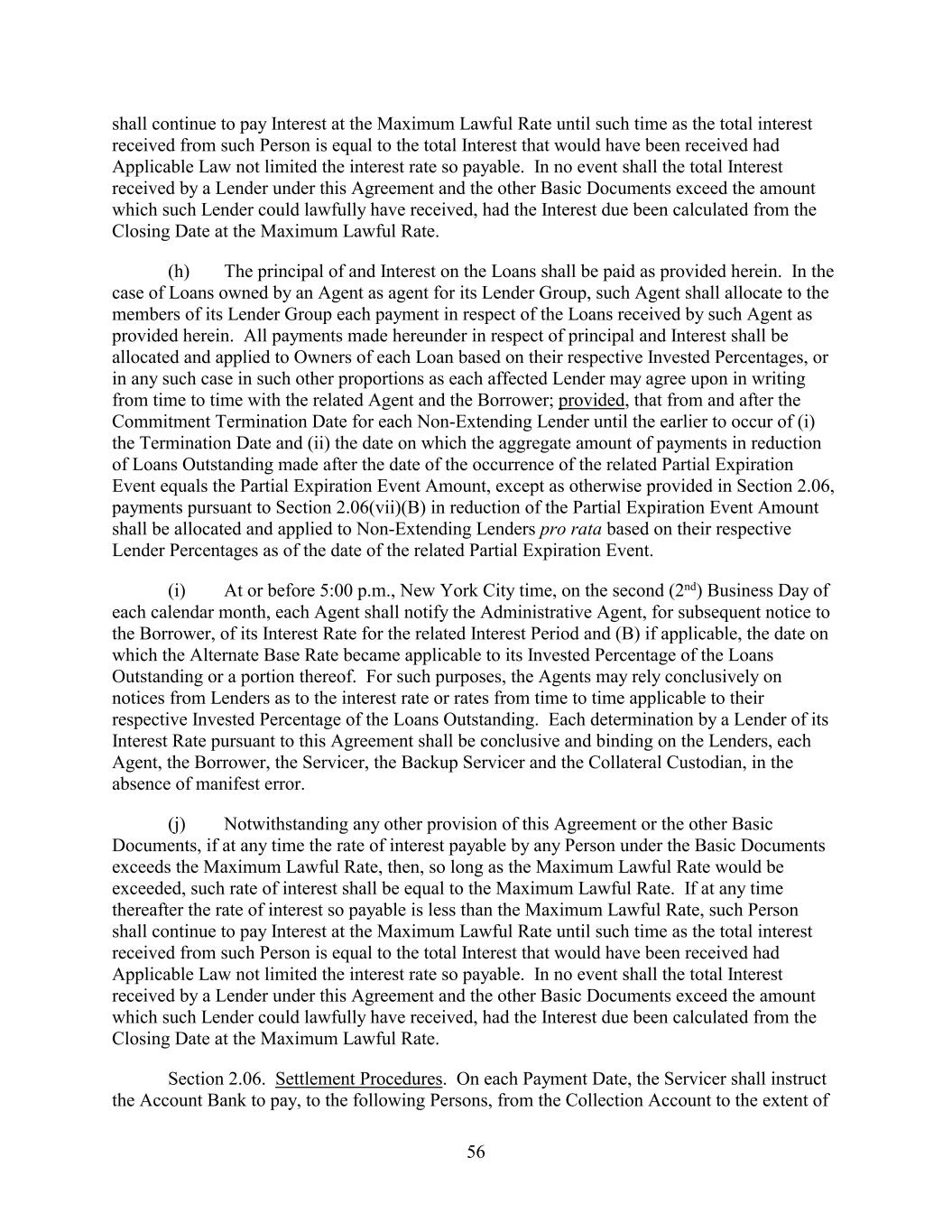 shall continue to pay Interest at the Maximum Lawful Rate until such time as the total interest received from such Person is equal to the total Interest that would have been received had Applicable Law not limited the interest rate so payable. In no event shall the total Interest received by a Lender under this Agreement and the other Basic Documents exceed the amount which such Lender could lawfully have received, had the Interest due been calculated from the Closing Date at the Maximum Lawful Rate.

(h) The principal of and Interest on the Loans shall be paid as provided herein. In the case of Loans owned by an Agent as agent for its Lender Group, such Agent shall allocate to the members of its Lender Group each payment in respect of the Loans received by such Agent as provided herein. All payments made hereunder in respect of principal and Interest shall be allocated and applied to Owners of each Loan based on their respective Invested Percentages, or in any such case in such other proportions as each affected Lender may agree upon in writing from time to time with the related Agent and the Borrower; provided, that from and after the Commitment Termination Date for each Non-Extending Lender until the earlier to occur of (i) the Termination Date and (ii) the date on which the aggregate amount of payments in reduction of Loans Outstanding made after the date of the occurrence of the related Partial Expiration Event equals the Partial Expiration Event Amount, except as otherwise provided in Section 2.06, payments pursuant to Section 2.06(vii)(B) in reduction of the Partial Expiration Event Amount shall be allocated and applied to Non-Extending Lenders pro rata based on their respective Lender Percentages as of the date of the related Partial Expiration Event.

(i) At or before 5:00 p.m., New York City time, on the second ($2^{nd}$) Business Day of each calendar month, each Agent shall notify the Administrative Agent, for subsequent notice to the Borrower, of its Interest Rate for the related Interest Period and (B) if applicable, the date on which the Alternate Base Rate became applicable to its Invested Percentage of the Loans Outstanding or a portion thereof. For such purposes, the Agents may rely conclusively on notices from Lenders as to the interest rate or rates from time to time applicable to their respective Invested Percentage of the Loans Outstanding. Each determination by a Lender of its Interest Rate pursuant to this Agreement shall be conclusive and binding on the Lenders, each Agent, the Borrower, the Servicer, the Backup Servicer and the Collateral Custodian, in the absence of manifest error.

(j) Notwithstanding any other provision of this Agreement or the other Basic Documents, if at any time the rate of interest payable by any Person under the Basic Documents exceeds the Maximum Lawful Rate, then, so long as the Maximum Lawful Rate would be exceeded, such rate of interest shall be equal to the Maximum Lawful Rate. If at any time thereafter the rate of interest so payable is less than the Maximum Lawful Rate, such Person shall continue to pay Interest at the Maximum Lawful Rate until such time as the total interest received from such Person is equal to the total Interest that would have been received had Applicable Law not limited the interest rate so payable. In no event shall the total Interest received by a Lender under this Agreement and the other Basic Documents exceed the amount which such Lender could lawfully have received, had the Interest due been calculated from the Closing Date at the Maximum Lawful Rate.

Section 2.06. Settlement Procedures. On each Payment Date, the Servicer shall instruct the Account Bank to pay, to the following Persons, from the Collection Account to the extent of

56